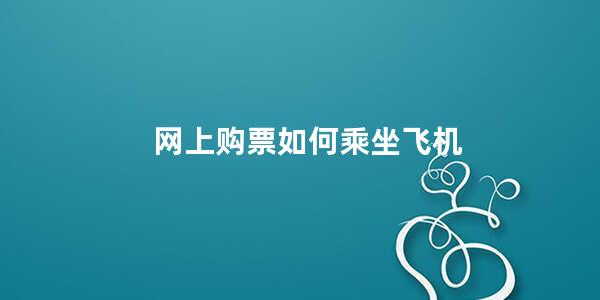 网上购票如何乘坐飞机